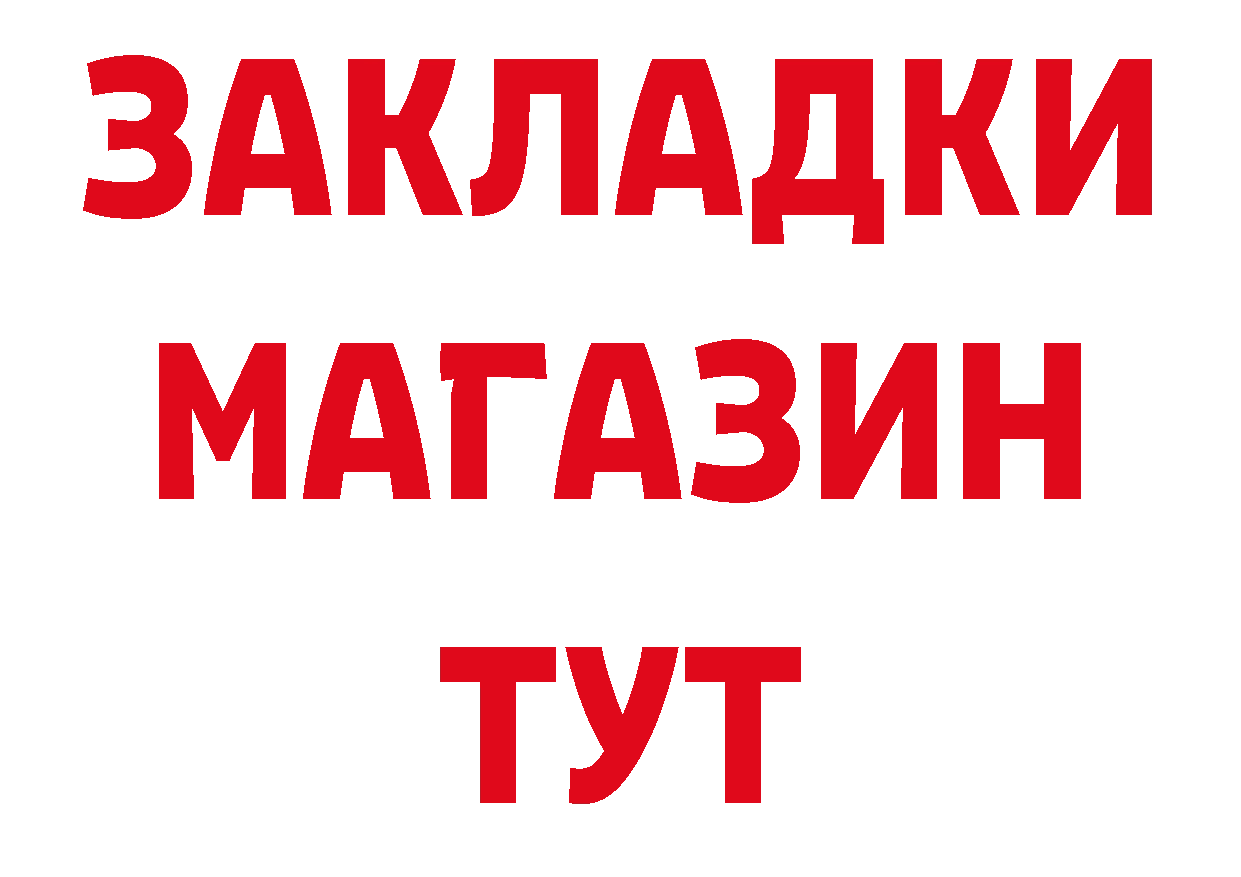 ЗАКЛАДКИ
МАГАЗИН
ТУТ